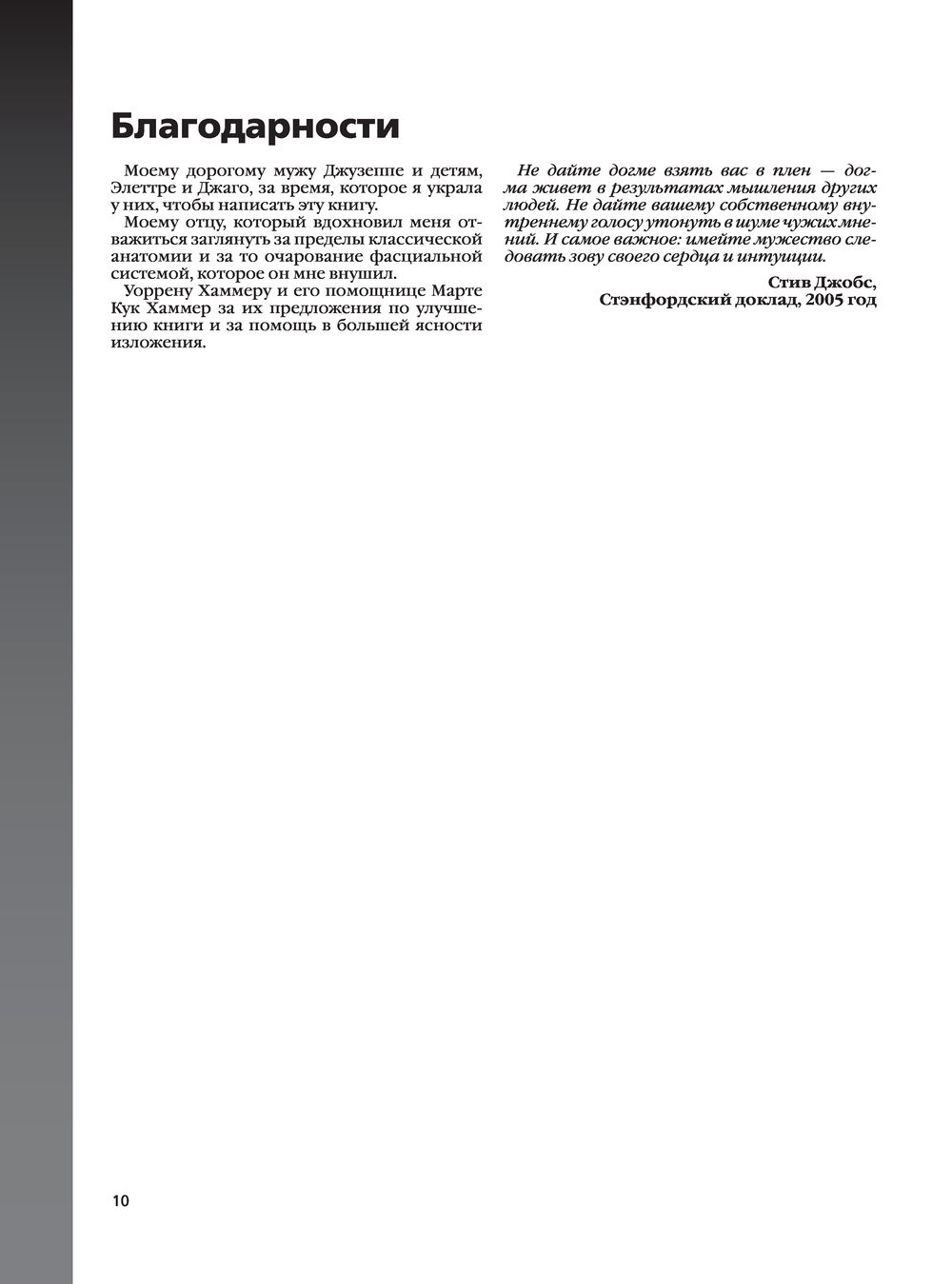 Благодарности

Моему дорогому мужу Джузеппе и детям, Элеттре и Джаго, за время, которое я украла у них, чтобы написать эту книгу.

Моему отцу, который вдохновил меня отважиться заглянуть за пределы классической анатомии и за то очарование фасциальной системой, которое он мне внушил.

Уоррену Хаммеру и его помощнице Марте Кук Хаммер за их предложения по улучшению книги и за помощь в большей ясности изложения.

Не дайте догме взять вас в плен — догма живет в результатах мышления других людей. Не дайте вашему собственному внутреннему голосу утонуть в шуме чужих мнений. И самое важное: имейте мужество следовать зову своего сердца и интуиции.

Стив Джобс,
Стэнфордский доклад, 2005 год

10